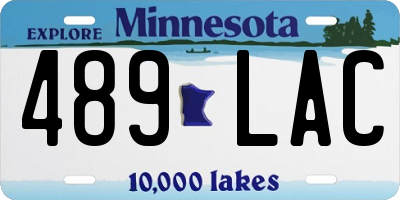 EXPLORE Minnesota

489 LAC

10,000 lakes